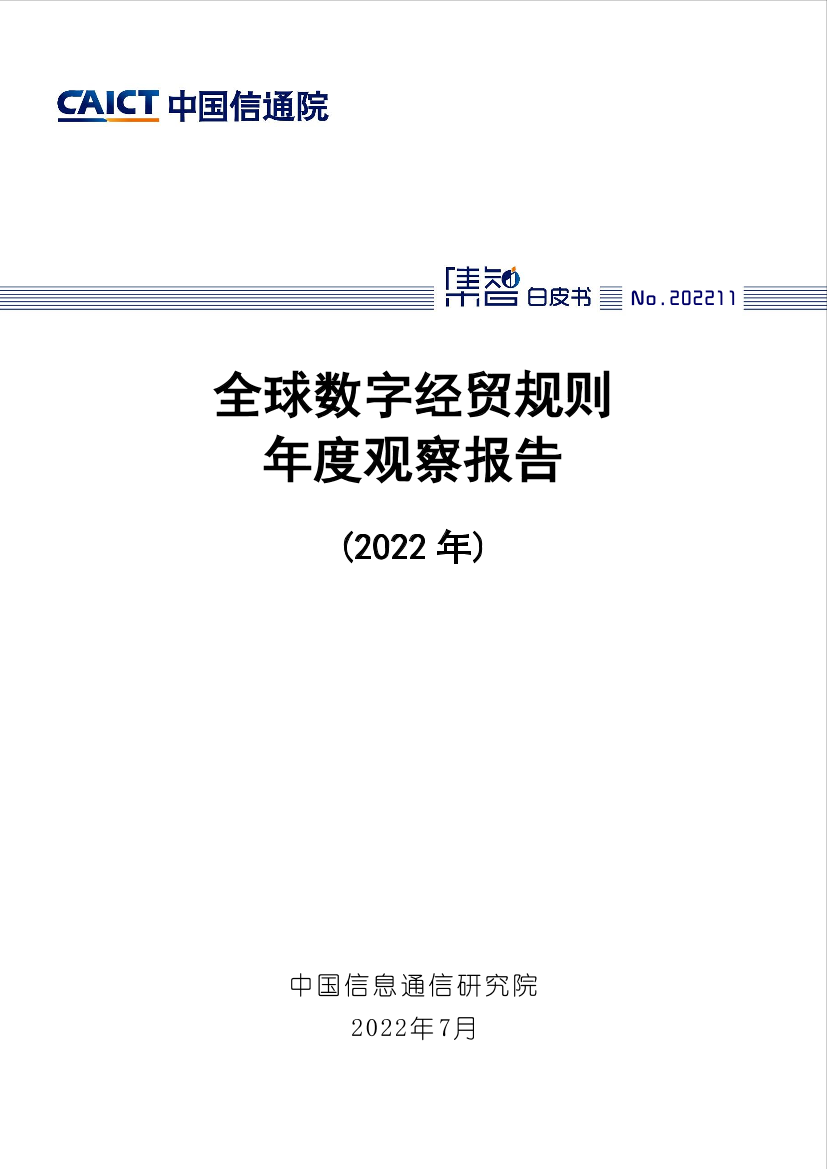 CAICT 中国信通院

集智 白皮书 No.202211

全球数字经贸规则
年度观察报告

（2022 年）

中国信息通信研究院
2022年7月